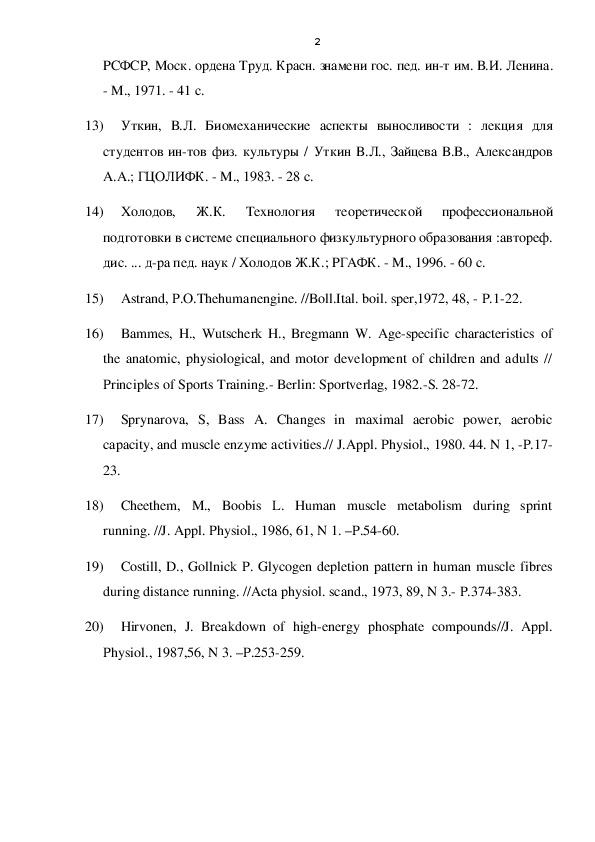 2

РСФСР, Моск. ордена Труд. Красн. знамени гос. пед. ин-т им. В.И. Ленина. - М., 1971. - 41 с.

13) Уткин, В.Л. Биомеханические аспекты выносливости : лекция для студентов ин-тов физ. культуры / Уткин В.Л., Зайцева В.В., Александров А.А.; ГЦОЛИФК. - М., 1983. - 28 с.

14) Холодов, Ж.К. Технология теоретической профессиональной подготовки в системе специального физкультурного образования :автореф. дис. ... д-ра пед. наук / Холодов Ж.К.; РГАФК. - М., 1996. - 60 с.

15) Astrand, P.O.Thehumanengine. //Boll.Ital. boil. sper,1972, 48, - P.1-22.

16) Bammes, H., Wutscherk H., Bregmann W. Age-specific characteristics of the anatomic, physiological, and motor development of children and adults // Principles of Sports Training.- Berlin: Sportverlag, 1982.-S. 28-72.

17) Sprynarova, S, Bass A. Changes in maximal aerobic power, aerobic capacity, and muscle enzyme activities.// J.Appl. Physiol., 1980. 44. N 1, -P.17-23.

18) Cheethem, M., Boobis L. Human muscle metabolism during sprint running. //J. Appl. Physiol., 1986, 61, N 1. –P.54-60.

19) Costill, D., Gollnick P. Glycogen depletion pattern in human muscle fibres during distance running. //Acta physiol. scand., 1973, 89, N 3.- P.374-383.

20) Hirvonen, J. Breakdown of high-energy phosphate compounds//J. Appl. Physiol., 1987,56, N 3. –P.253-259.